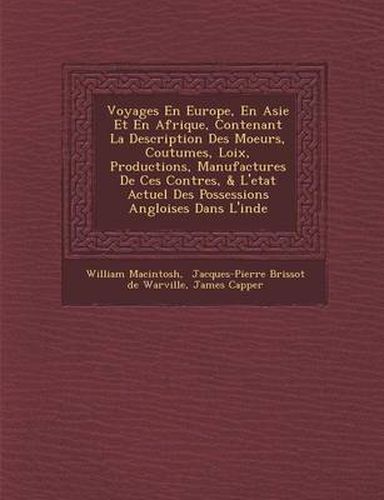 Voyages En Europe, En Asie Et En Afrique, Contenant La Description Des Moeurs, Coutumes, Loix, Productions, Manufactures De Ces Contres, & L'etat Actuel Des Possessions Angloises Dans L'inde

William Macintosh, Jacques-Pierre Brissot de Warville, James Capper